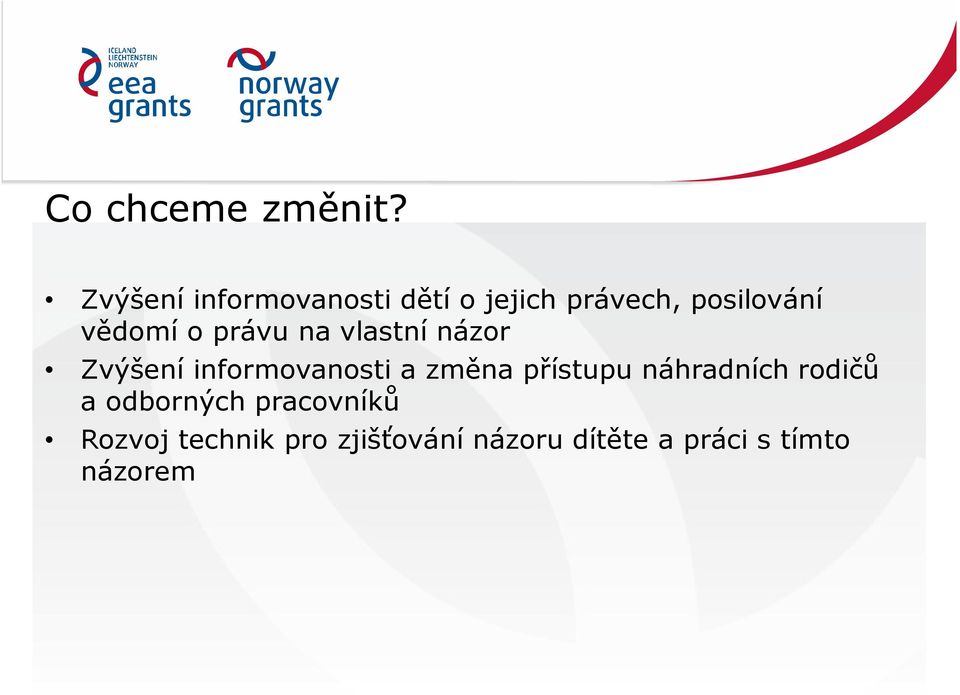 ICELAND LIECHTENSTEIN NORWAY
eea grants

norway grants

Co chceme změnit?

• Zvýšení informovanosti dětí o jejich právech, posilování vědomí o právu na vlastní názor
• Zvýšení informovanosti a změna přístupu náhradních rodičů a odborných pracovníků
• Rozvoj technik pro zjišťování názoru dítěte a práci s tímto názorem